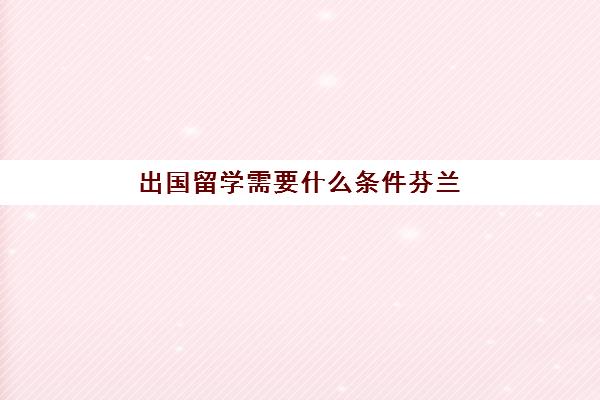 出国留学需要什么条件芬兰